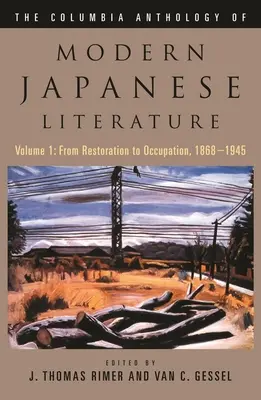 THE COLUMBIA ANTHOLOGY OF

MODERN JAPANESE LITERATURE

Volume 1: From Restoration to Occupation, 1868–1945

EDITED BY

J. THOMAS RIMER AND VAN C. GESSEL